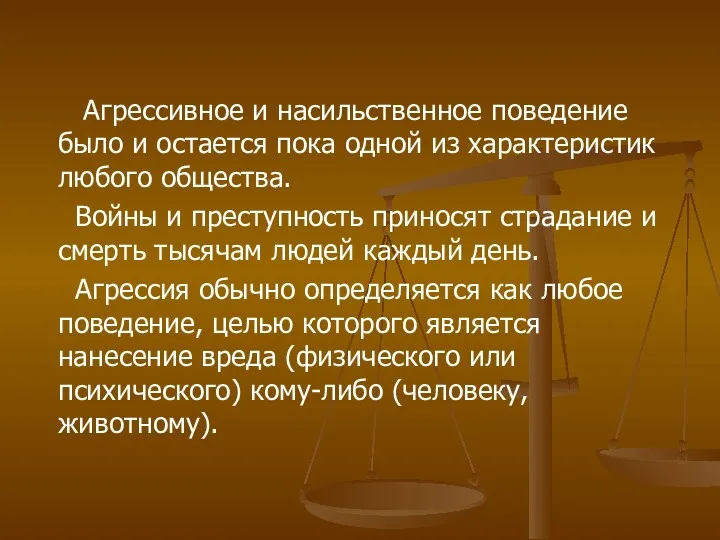 Агрессивное и насильственное поведение было и остается пока одной из характеристик любого общества.

Войны и преступность приносят страдание и смерть тысячам людей каждый день.

Агрессия обычно определяется как любое поведение, целью которого является нанесение вреда (физического или психического) кому-либо (человеку, животному).